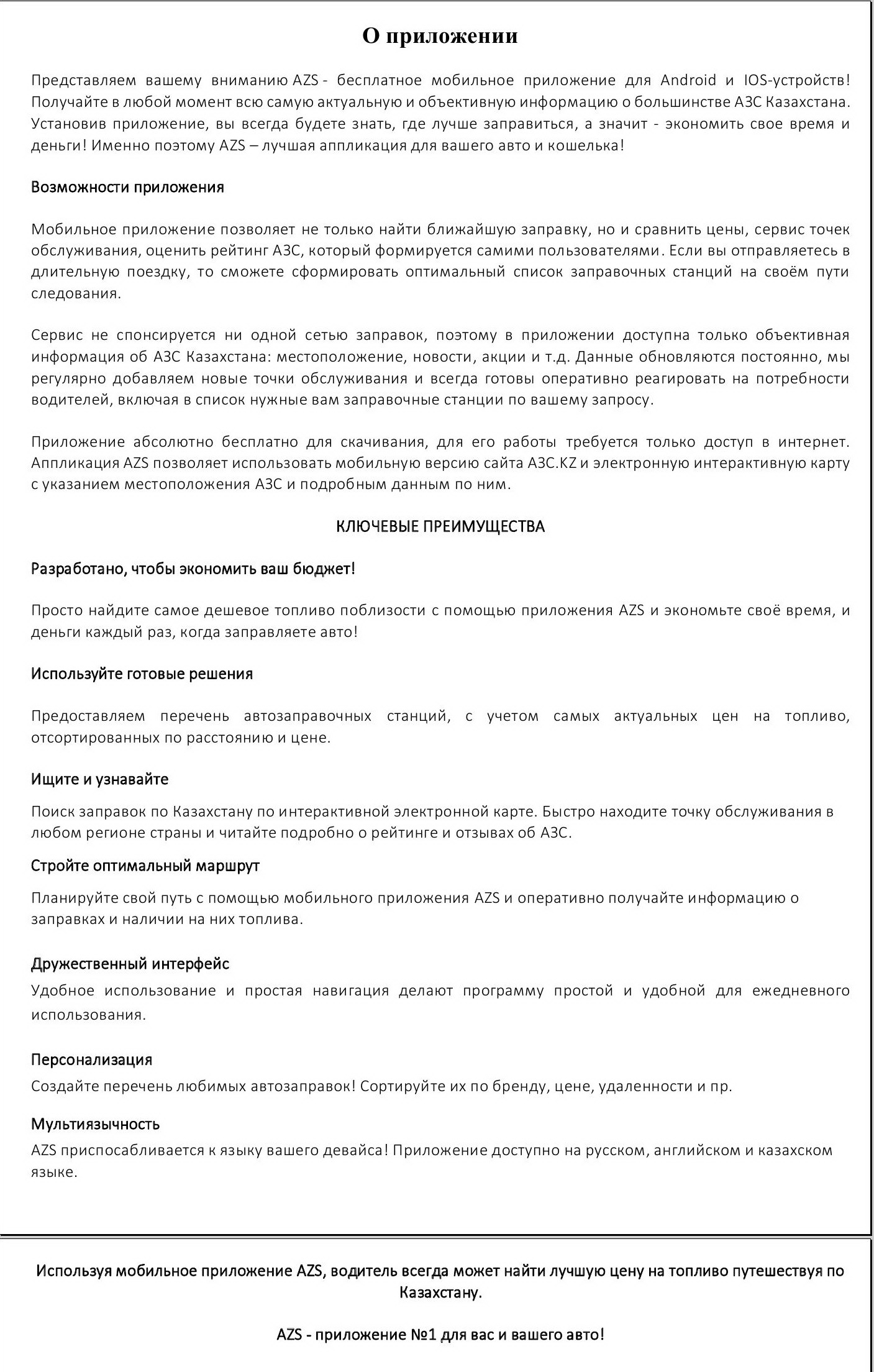 О приложении

Представляем вашему вниманию AZS - бесплатное мобильное приложение для Android и IOS-устройств! Получайте в любой момент всю самую актуальную и объективную информацию о большинстве АЗС Казахстана. Установив приложение, вы всегда будете знать, где лучше заправиться, а значит - экономить свое время и деньги! Именно поэтому AZS – лучшая аппликация для вашего авто и кошелька!

Возможности приложения

Мобильное приложение позволяет не только найти ближайшую заправку, но и сравнить цены, сервис точек обслуживания, оценить рейтинг АЗС, который формируется самими пользователями. Если вы отправляетесь в длительную поездку, то сможете сформировать оптимальный список заправочных станций на своём пути следования.

Сервис не спонсируется ни одной сетью заправок, поэтому в приложении доступна только объективная информация об АЗС Казахстана: местоположение, новости, акции и т.д. Данные обновляются постоянно, мы регулярно добавляем новые точки обслуживания и всегда готовы оперативно реагировать на потребности водителей, включая в список нужные вам заправочные станции по вашему запросу.

Приложение абсолютно бесплатно для скачивания, для его работы требуется только доступ в интернет. Аппликация AZS позволяет использовать мобильную версию сайта АЗС.KZ и электронную интерактивную карту с указанием местоположения АЗС и подробным данным по ним.

КЛЮЧЕВЫЕ ПРЕИМУЩЕСТВА

Разработано, чтобы экономить ваш бюджет!

Просто найдите самое дешевое топливо поблизости с помощью приложения AZS и экономьте своё время, и деньги каждый раз, когда заправляете авто!

Используйте готовые решения

Предоставляем перечень автозаправочных станций, с учетом самых актуальных цен на топливо, отсортированных по расстоянию и цене.

Ищите и узнавайте

Поиск заправок по Казахстану по интерактивной электронной карте. Быстро находите точку обслуживания в любом регионе страны и читайте подробно о рейтинге и отзывах об АЗС.

Стройте оптимальный маршрут

Планируйте свой путь с помощью мобильного приложения AZS и оперативно получайте информацию о заправках и наличии на них топлива.

Дружественный интерфейс

Удобное использование и простая навигация делают программу простой и удобной для ежедневного использования.

Персонализация

Создайте перечень любимых автозаправок! Сортируйте их по бренду, цене, удаленности и пр.

Мультиязычность

AZS приспосабливается к языку вашего девайса! Приложение доступно на русском, английском и казахском языке.

Используя мобильное приложение AZS, водитель всегда может найти лучшую цену на топливо путешествуя по Казахстану.

AZS - приложение №1 для вас и вашего авто!